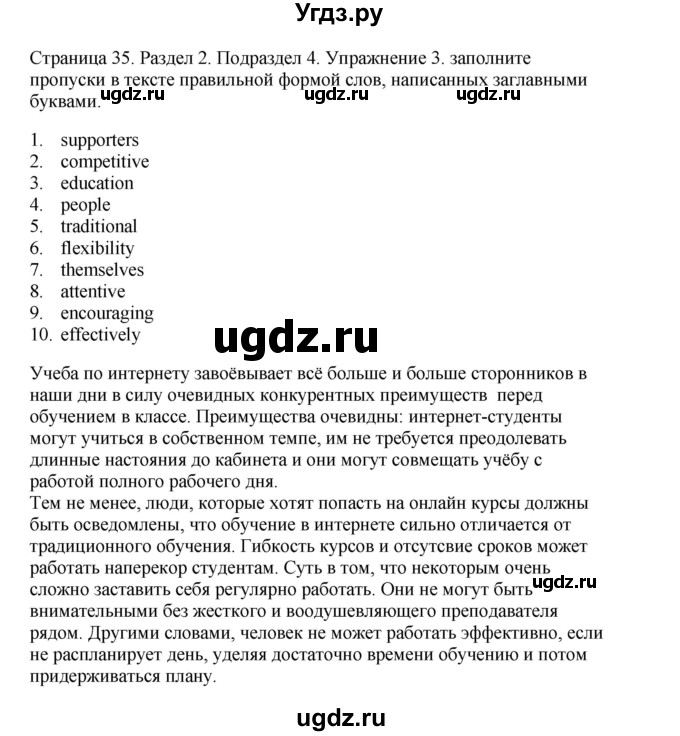 Угдз.ру

Страница 35. Раздел 2. Подраздел 4. Упражнение 3. заполните пропуски в тексте правильной формой слов, написанных заглавными буквами.

ugdz.ru ugdz.ru ugdz.ru

1. supporters
2. competitive
3. education
4. people
5. traditional
6. flexibility
7. themselves
8. attentive
9. encouraging
10. effectively

ugdz.ru

Учеба по интернету завоёвывает всё больше и больше сторонников в наши дни в силу очевидных конкурентных преимуществ перед обучением в классе. Преимущества очевидны: интернет-студенты могут учиться в собственном темпе, им не требуется преодолевать длинные настояния до кабинета и они могут совмещать учёбу с работой полного рабочего дня.
Тем не менее, люди, которые хотят попасть на онлайн курсы должны быть осведомлены, что обучение в интернете сильно отличается от традиционного обучения. Гибкость курсов и отсутсвие сроков может работать наперекор студентам. Суть в том, что некоторым очень сложно заставить себя регулярно работать. Они не могут быть внимательными без жесткого и воодушевляющего преподавателя рядом. Другими словами, человек не может работать эффективно, если не распланирует день, уделяя достаточно времени обучению и потом придерживаться плану.

ugdz.ru

ugdz.ru